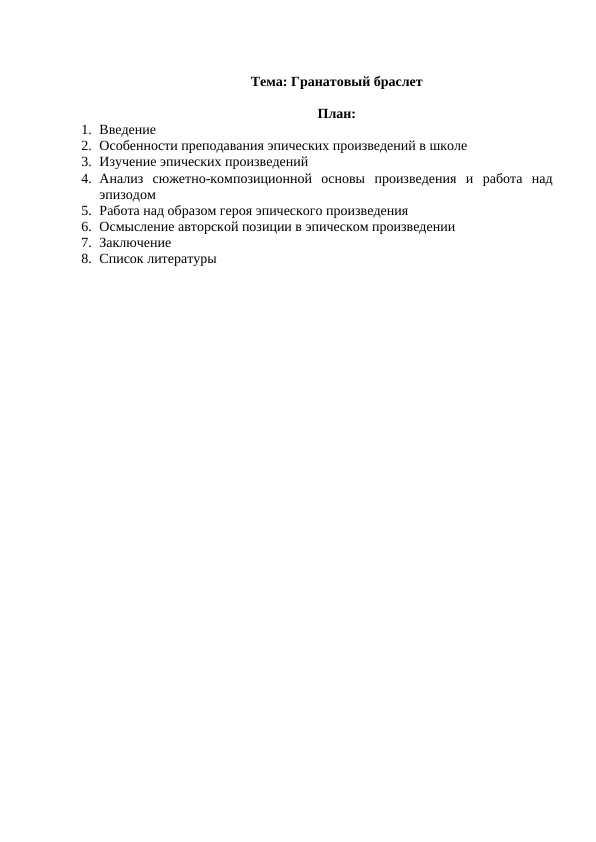 Тема: Гранатовый браслет

План:

1. Введение
2. Особенности преподавания эпических произведений в школе
3. Изучение эпических произведений
4. Анализ сюжетно-композиционной основы произведения и работа над эпизодом
5. Работа над образом героя эпического произведения
6. Осмысление авторской позиции в эпическом произведении
7. Заключение
8. Список литературы